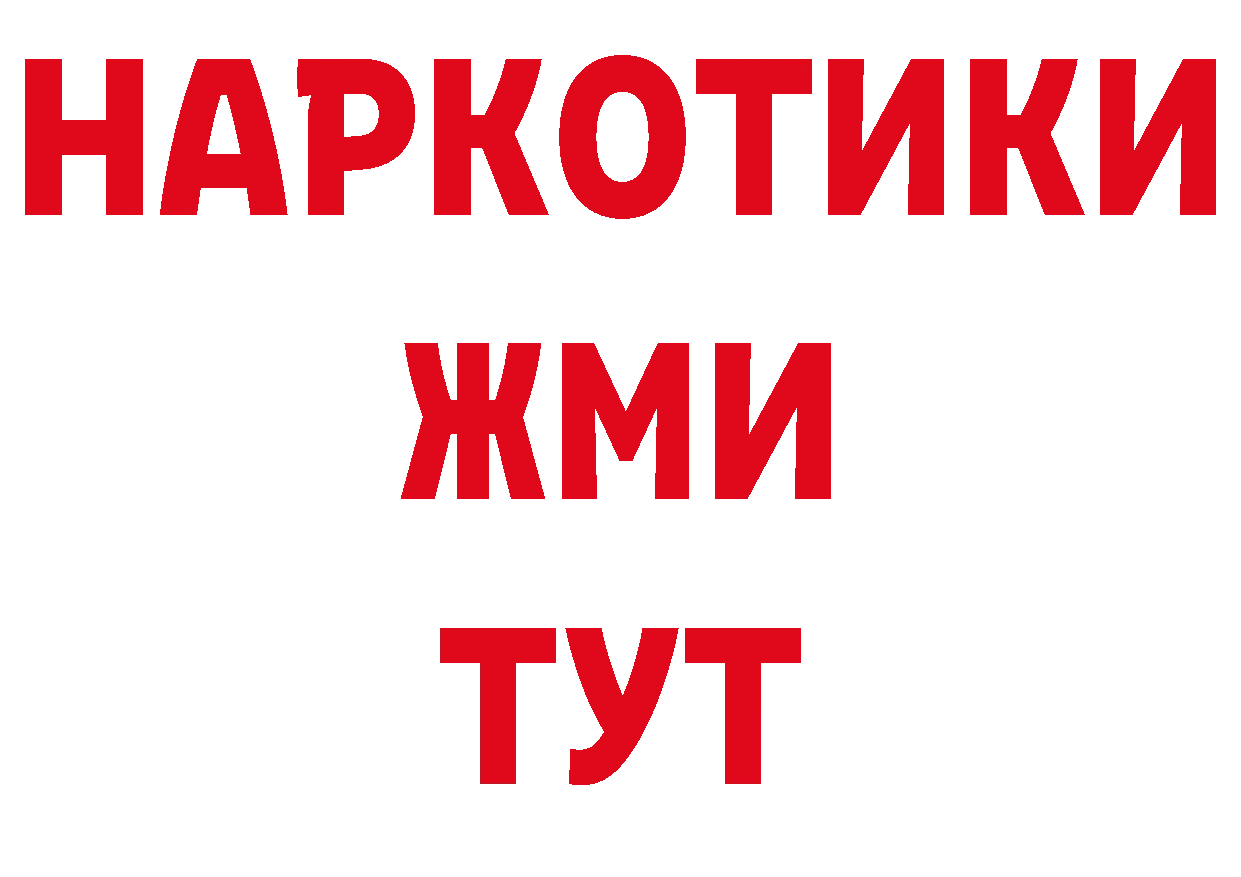 НАРКОТИКИ
ЖМИ
ТУТ